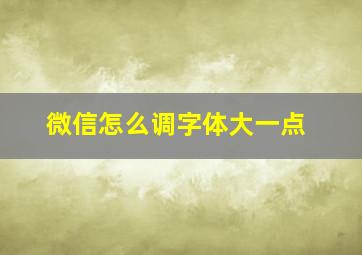 微信怎么调字体大一点